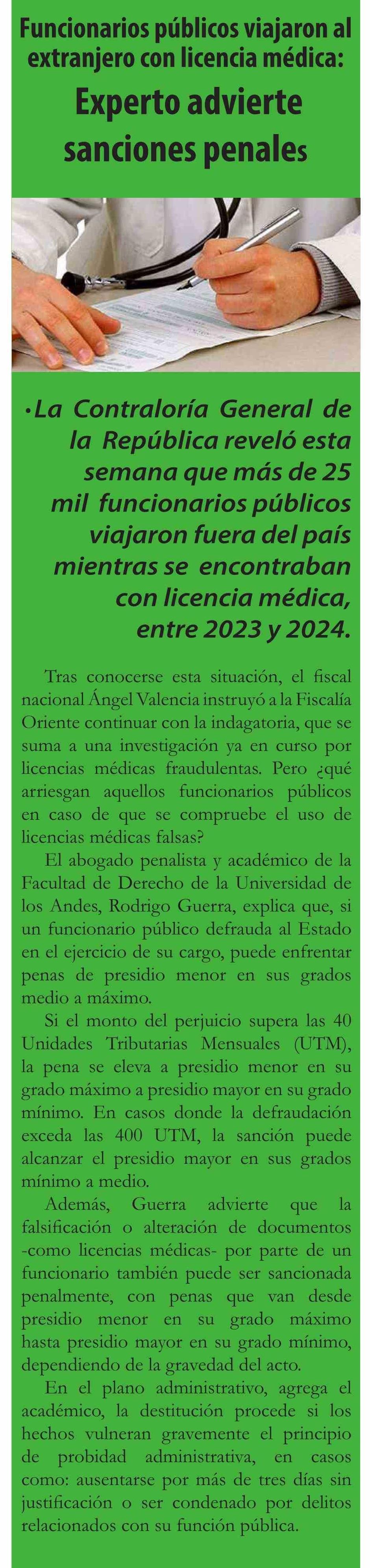 Funcionarios públicos viajaron al extranjero con licencia médica:

Experto advierte sanciones penales

•La Contraloría General de la República reveló esta semana que más de 25 mil funcionarios públicos viajaron fuera del país mientras se encontraban con licencia médica, entre 2023 y 2024.

Tras conocerse esta situación, el fiscal nacional Ángel Valencia instruyó a la Fiscalía Oriente continuar con la indagatoria, que se suma a una investigación ya en curso por licencias médicas fraudulentas. Pero ¿qué arriesgan aquellos funcionarios públicos en caso de que se compruebe el uso de licencias médicas falsas?

El abogado penalista y académico de la Facultad de Derecho de la Universidad de los Andes, Rodrigo Guerra, explica que, si un funcionario público defrauda al Estado en el ejercicio de su cargo, puede enfrentar penas de presidio menor en sus grados medio a máximo.

Si el monto del perjuicio supera las 40 Unidades Tributarias Mensuales (UTM), la pena se eleva a presidio menor en su grado máximo a presidio mayor en su grado mínimo. En casos donde la defraudación exceda las 400 UTM, la sanción puede alcanzar el presidio mayor en sus grados mínimo a medio.

Además, Guerra advierte que la falsificación o alteración de documentos -como licencias médicas- por parte de un funcionario también puede ser sancionada penalmente, con penas que van desde presidio menor en su grado máximo hasta presidio mayor en su grado mínimo, dependiendo de la gravedad del acto.

En el plano administrativo, agrega el académico, la destitución procede si los hechos vulneran gravemente el principio de probidad administrativa, en casos como: ausentarse por más de tres días sin justificación o ser condenado por delitos relacionados con su función pública.